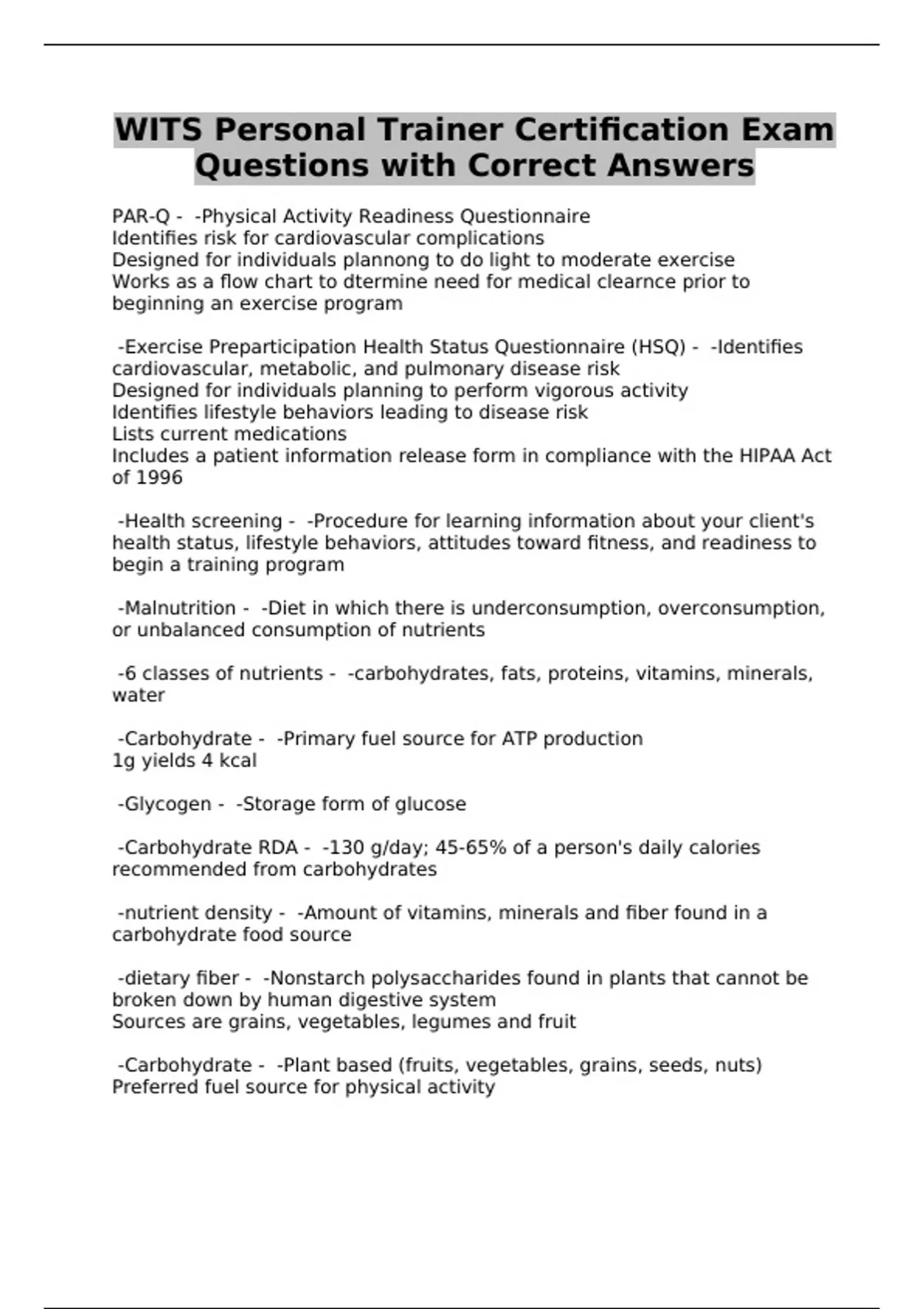 WITS Personal Trainer Certification Exam Questions with Correct Answers

PAR-Q - -Physical Activity Readiness Questionnaire
Identifies risk for cardiovascular complications
Designed for individuals plannong to do light to moderate exercise
Works as a flow chart to dtermine need for medical clearnce prior to beginning an exercise program

-Exercise Preparticipation Health Status Questionnaire (HSQ) - -Identifies cardiovascular, metabolic, and pulmonary disease risk
Designed for individuals planning to perform vigorous activity
Identifies lifestyle behaviors leading to disease risk
Lists current medications
Includes a patient information release form in compliance with the HIPAA Act of 1996

-Health screening - -Procedure for learning information about your client's health status, lifestyle behaviors, attitudes toward fitness, and readiness to begin a training program

-Malnutrition - -Diet in which there is underconsumption, overconsumption, or unbalanced consumption of nutrients

-6 classes of nutrients - -carbohydrates, fats, proteins, vitamins, minerals, water

-Carbohydrate - -Primary fuel source for ATP production
1g yields 4 kcal

-Glycogen - -Storage form of glucose

-Carbohydrate RDA - -130 g/day; 45-65% of a person's daily calories recommended from carbohydrates

-nutrient density - -Amount of vitamins, minerals and fiber found in a carbohydrate food source

-dietary fiber - -Nonstarch polysaccharides found in plants that cannot be broken down by human digestive system
Sources are grains, vegetables, legumes and fruit

-Carbohydrate - -Plant based (fruits, vegetables, grains, seeds, nuts)
Preferred fuel source for physical activity